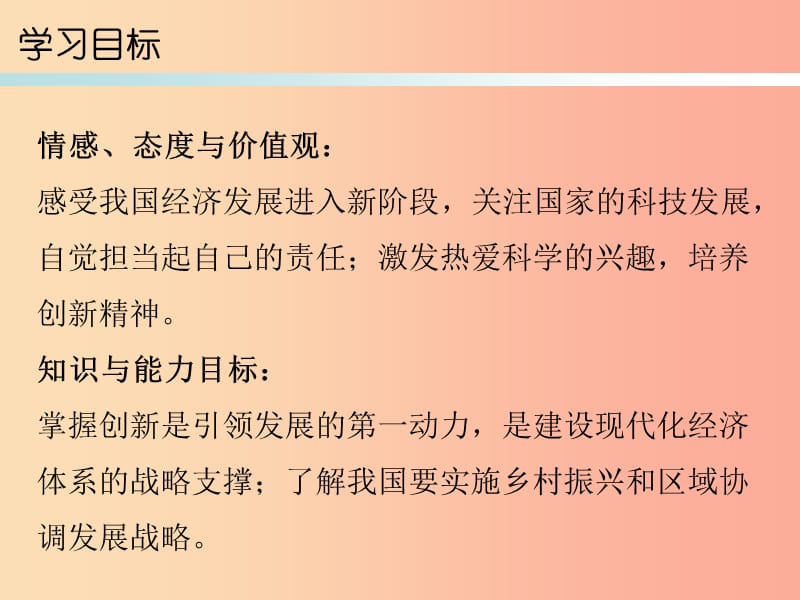 学习目标

情感、态度与价值观：
感受我国经济发展进入新阶段，关注国家的科技发展，自觉担当起自己的责任；激发热爱科学的兴趣，培养创新精神。

知识与能力目标：
掌握创新是引领发展的第一动力，是建设现代化经济体系的战略支撑；了解我国要实施乡村振兴和区域协调发展战略。